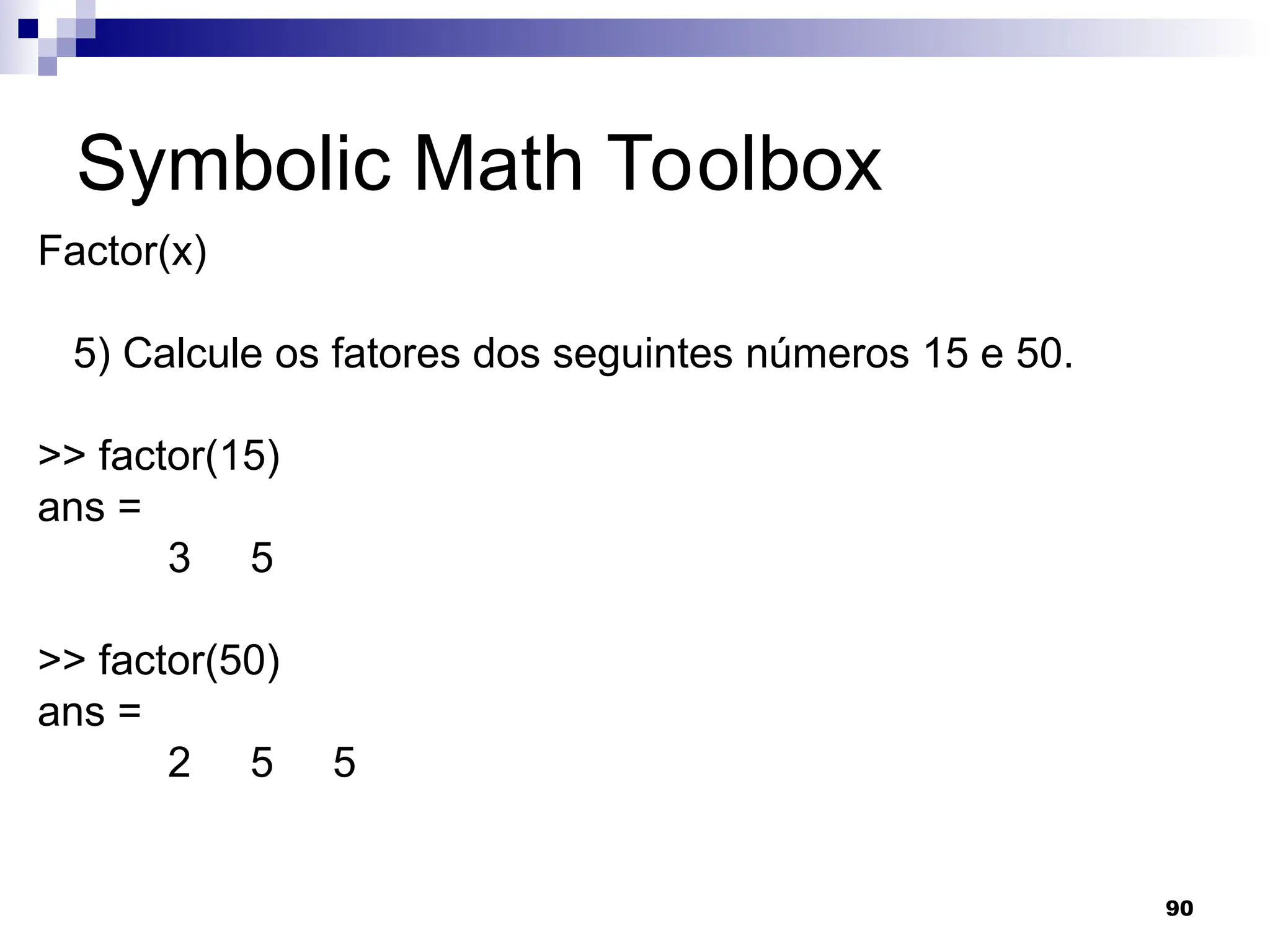 Symbolic Math Toolbox

Factor(x)

5) Calcule os fatores dos seguintes números 15 e 50.

>> factor(15)
ans =
3 5

>> factor(50)
ans =
2 5 5

90